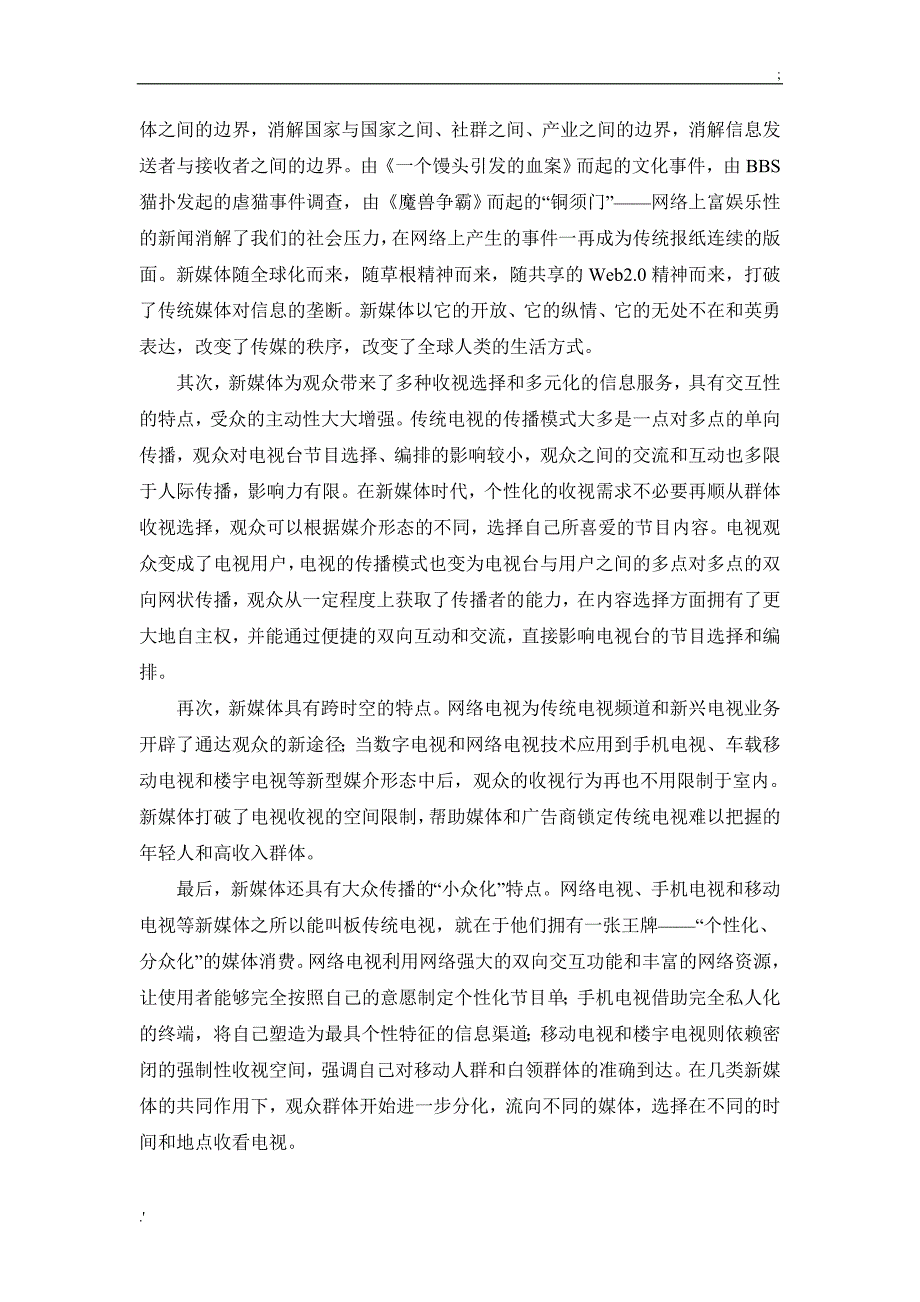 ;

体之间的边界，消解国家与国家之间、社群之间、产业之间的边界，消解信息发送者与接收者之间的边界。由《一个馒头引发的血案》而起的文化事件，由BBS猫扑发起的虐猫事件调查，由《魔兽争霸》而起的“铜须门”——网络上富娱乐性的新闻消解了我们的社会压力，在网络上产生的事件一再成为传统报纸连续的版面。新媒体随全球化而来，随草根精神而来，随共享的Web2.0精神而来，打破了传统媒体对信息的垄断。新媒体以它的开放、它的纵情、它的无处不在和英勇表达，改变了传媒的秩序，改变了全球人类的生活方式。

其次，新媒体为观众带来了多种收视选择和多元化的信息服务，具有交互性的特点，受众的主动性大大增强。传统电视的传播模式大多是一点对多点的单向传播，观众对电视台节目选择、编排的影响较小，观众之间的交流和互动也多限于人际传播，影响力有限。在新媒体时代，个性化的收视需求不必要再顺从群体收视选择，观众可以根据媒介形态的不同，选择自己所喜爱的节目内容。电视观众变成了电视用户，电视的传播模式也变为电视台与用户之间的多点对多点的双向网状传播，观众从一定程度上获取了传播者的能力，在内容选择方面拥有了更大地自主权，并能通过便捷的双向互动和交流，直接影响电视台的节目选择和编排。

再次，新媒体具有跨时空的特点。网络电视为传统电视频道和新兴电视业务开辟了通达观众的新途径；当数字电视和网络电视技术应用到手机电视、车载移动电视和楼宇电视等新型媒介形态中后，观众的收视行为再也不用限制于室内。新媒体打破了电视收视的空间限制，帮助媒体和广告商锁定传统电视难以把握的年轻人和高收入群体。

最后，新媒体还具有大众传播的“小众化”特点。网络电视、手机电视和移动电视等新媒体之所以能叫板传统电视，就在于他们拥有一张王牌——“个性化、分众化”的媒体消费。网络电视利用网络强大的双向交互功能和丰富的网络资源，让使用者能够完全按照自己的意愿制定个性化节目单；手机电视借助完全私人化的终端，将自己塑造为最具个性特征的信息渠道；移动电视和楼宇电视则依赖密闭的强制性收视空间，强调自己对移动人群和白领群体的准确到达。在几类新媒体的共同作用下，观众群体开始进一步分化，流向不同的媒体，选择在不同的时间和地点收看电视。

.'